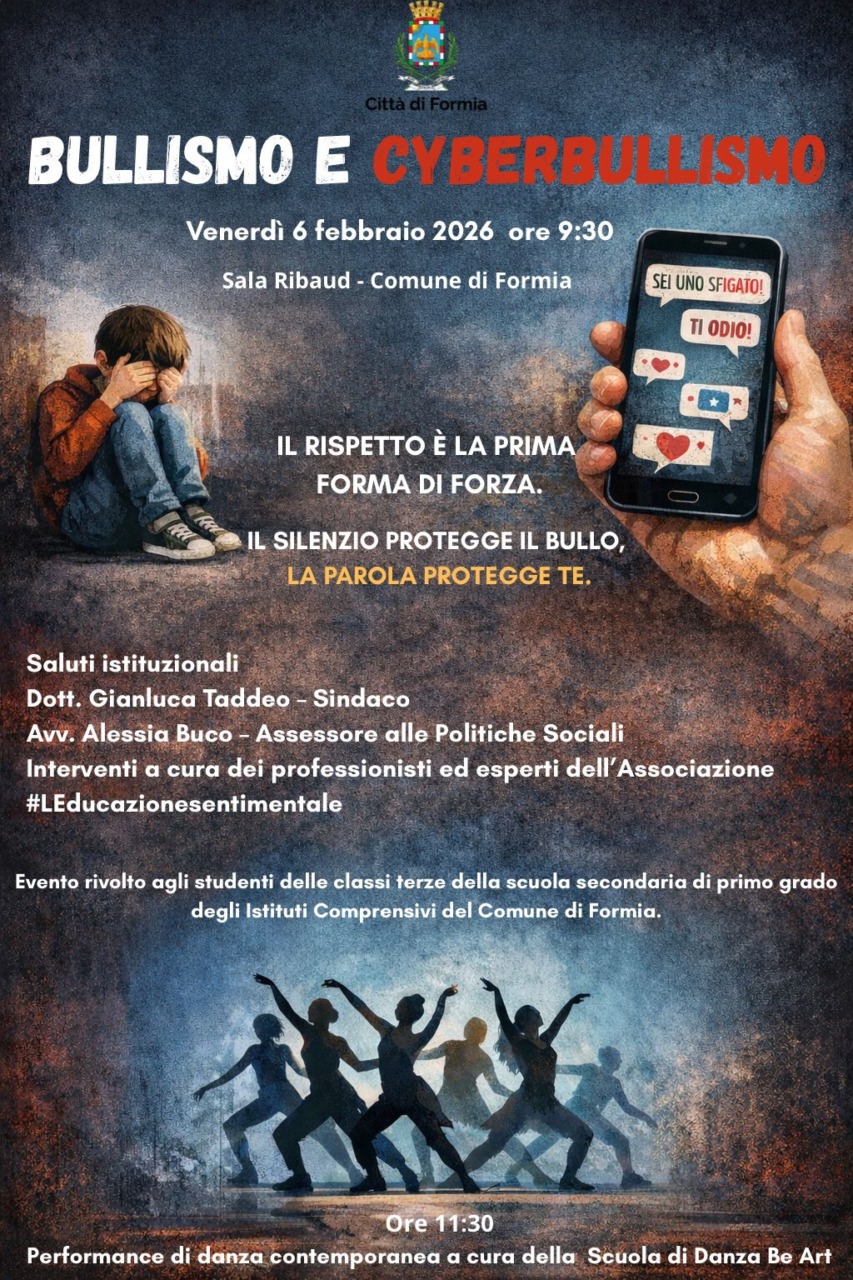 Città di Formia

BULLISMO E CYBERBULLISMO

Venerdì 6 febbraio 2026 ore 9:30

Sala Ribaud - Comune di Formia

SEI UNO SFIGATO!

TI ODIO!

IL RISPETTO È LA PRIMA FORMA DI FORZA.

IL SILENZIO PROTEGGE IL BULLO, LA PAROLA PROTEGGE TE.

Saluti istituzionali
Dott. Gianluca Taddeo – Sindaco
Avv. Alessia Buco – Assessore alle Politiche Sociali
Interventi a cura dei professionisti ed esperti dell'Associazione #LEducazionesentimentale

Evento rivolto agli studenti delle classi terze della scuola secondaria di primo grado degli Istituti Comprensivi del Comune di Formia.

Ore 11:30
Performance di danza contemporanea a cura della Scuola di Danza Be Art